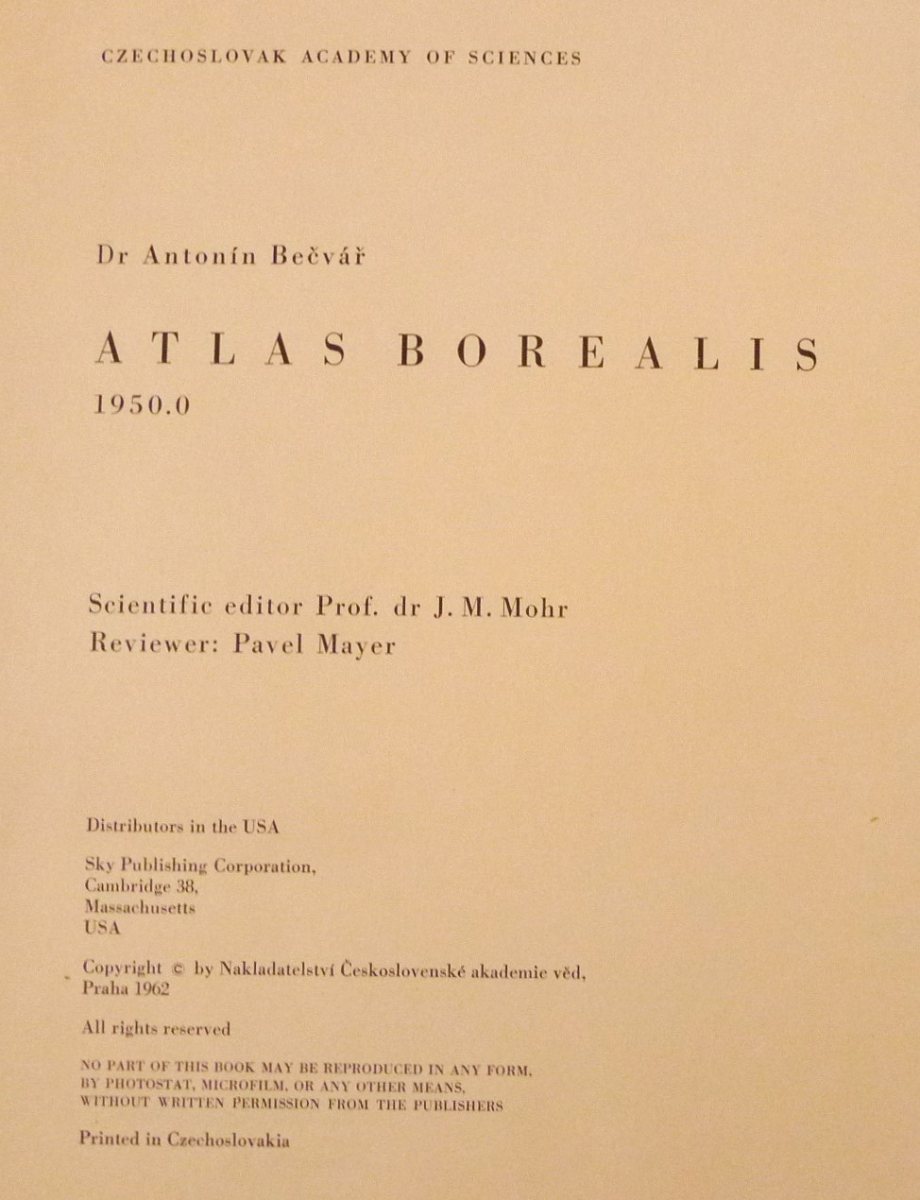 CZECHOSLOVAK ACADEMY OF SCIENCES

Dr Antonín Bečvář

ATLAS BOREALIS
1950.0

Scientific editor Prof. dr J. M. Mohr
Reviewer: Pavel Mayer

Distributors in the USA

Sky Publishing Corporation,
Cambridge 38,
Massachusetts
USA

Copyright © by Nakladatelství Československé akademie věd, Praha 1962

All rights reserved

NO PART OF THIS BOOK MAY BE REPRODUCED IN ANY FORM, BY PHOTOSTAT, MICROFILM, OR ANY OTHER MEANS, WITHOUT WRITTEN PERMISSION FROM THE PUBLISHERS

Printed in Czechoslovakia